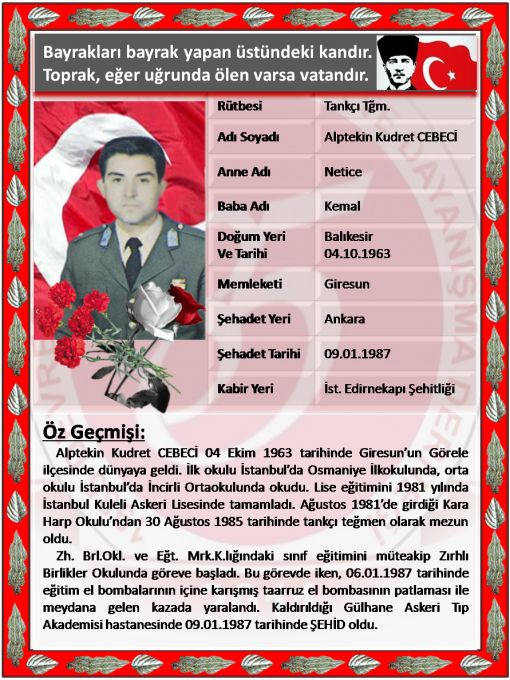 Bayrakları bayrak yapan üstündeki kandır.
Toprak, eğer uğrunda ölen varsa vatandır.

| Rütbesi | Tankçı Tğm. |
|---|---|
| Adı Soyadı | Alptekin Kudret CEBECİ |
| Anne Adı | Netice |
| Baba Adı | Kemal |
| Doğum Yeri Ve Tarihi | Balıkesir 04.10.1963 |
| Memleketi | Giresun |
| Şehadet Yeri | Ankara |
| Şehadet Tarihi | 09.01.1987 |
| Kabir Yeri | İst. Edirnekapı Şehitliği |

Öz Geçmişi:

Alptekin Kudret CEBECİ 04 Ekim 1963 tarihinde Giresun'un Görele ilçesinde dünyaya geldi. İlk okulu İstanbul'da Osmaniye İlkokulunda, orta okulu İstanbul'da İncirli Ortaokulunda okudu. Lise eğitimini 1981 yılında İstanbul Kuleli Askeri Lisesinde tamamladı. Ağustos 1981'de girdiği Kara Harp Okulu'ndan 30 Ağustos 1985 tarihinde tankçı teğmen olarak mezun oldu.

Zh. Brl.Okl. ve Eğt. Mrk.K.lığındaki sınıf eğitimini müteakip Zırhlı Birlikler Okulunda göreve başladı. Bu görevde iken, 06.01.1987 tarihinde eğitim el bombalarının içine karışmış taarruz el bombasının patlaması ile meydana gelen kazada yaralandı. Kaldırıldığı Gülhane Askeri Tıp Akademisi hastanesinde 09.01.1987 tarihinde ŞEHİD oldu.